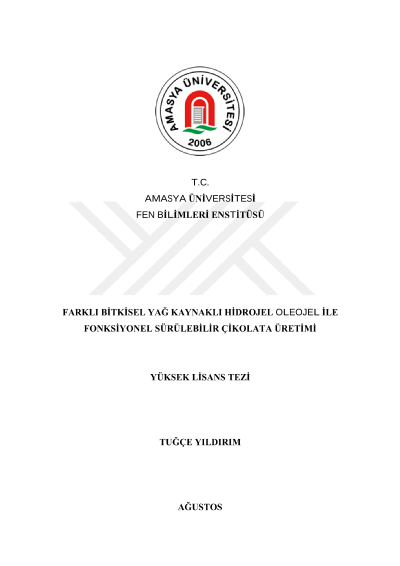 AMASYA ÜNİVERSİTESİ
2006

T.C.
AMASYA ÜNİVERSİTESİ
FEN BİLİMLERİ ENSTİTÜSÜ

FARKLI BİTKİSEL YAĞ KAYNAKLI HİDROJEL OLEOJEL İLE FONKSİYONEL SÜRÜLEBİLİR ÇİKOLATA ÜRETİMİ

YÜKSEK LİSANS TEZİ

TUĞÇE YILDIRIM

AĞUSTOS